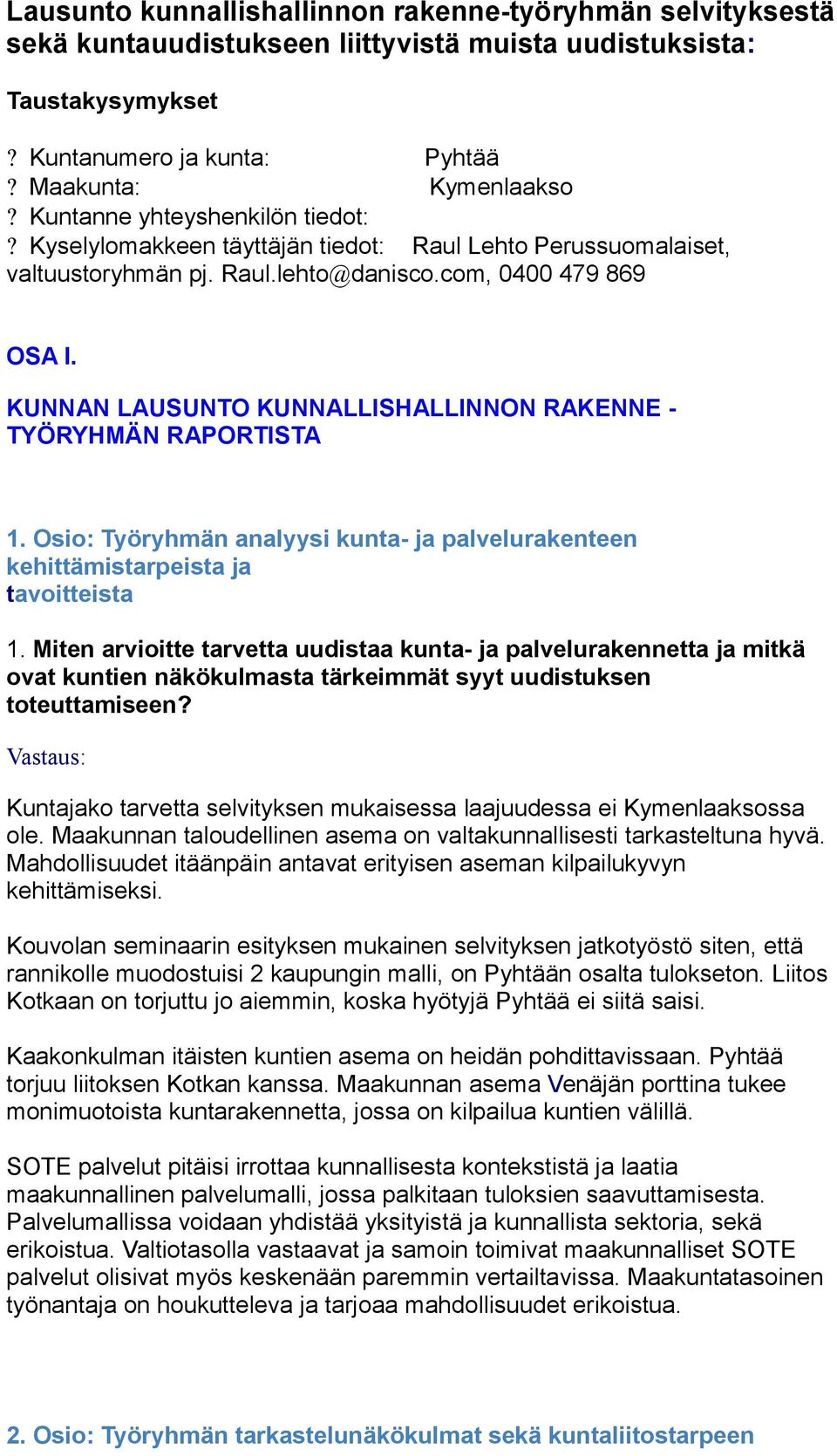 Lausunto kunnallishallinnon rakenne-työryhmän selvityksestä sekä kuntauudistukseen liittyvistä muista uudistuksista:

Taustakysymykset

? Kuntanumero ja kunta: Pyhtää
? Maakunta: Kymenlaakso
? Kuntanne yhteyshenkilön tiedot:
? Kyselylomakkeen täyttäjän tiedot: Raul Lehto Perussuomalaiset, valtuustoryhmän pj. Raul.lehto@danisco.com, 0400 479 869

OSA I.

KUNNAN LAUSUNTO KUNNALLISHALLINNON RAKENNE - TYÖRYHMÄN RAPORTISTA

1. Osio: Työryhmän analyysi kunta- ja palvelurakenteen kehittämistarpeista ja tavoitteista

1. Miten arvioitte tarvetta uudistaa kunta- ja palvelurakennetta ja mitkä ovat kuntien näkökulmasta tärkeimmät syyt uudistuksen toteuttamiseen?

Vastaus:

Kuntajako tarvetta selvityksen mukaisessa laajuudessa ei Kymenlaaksossa ole. Maakunnan taloudellinen asema on valtakunnallisesti tarkasteltuna hyvä. Mahdollisuudet itäänpäin antavat erityisen aseman kilpailukyvyn kehittämiseksi.

Kouvolan seminaarin esityksen mukainen selvityksen jatkotyöstö siten, että rannikolle muodostuisi 2 kaupungin malli, on Pyhtään osalta tulokseton. Liitos Kotkaan on torjuttu jo aiemmin, koska hyötyjä Pyhtää ei siitä saisi.

Kaakonkulman itäisten kuntien asema on heidän pohdittavissaan. Pyhtää torjuu liitoksen Kotkan kanssa. Maakunnan asema Venäjän porttina tukee monimuotoista kuntarakennetta, jossa on kilpailua kuntien välillä.

SOTE palvelut pitäisi irrottaa kunnallisesta kontekstistä ja laatia maakunnallinen palvelumalli, jossa palkitaan tuloksien saavuttamisesta. Palvelumallissa voidaan yhdistää yksityistä ja kunnallista sektoria, sekä erikoistua. Valtiotasolla vastaavat ja samoin toimivat maakunnalliset SOTE palvelut olisivat myös keskenään paremmin vertailtavissa. Maakuntatasoinen työnantaja on houkutteleva ja tarjoaa mahdollisuudet erikoistua.

2. Osio: Työryhmän tarkastelunäkökulmat sekä kuntaliitostarpeen